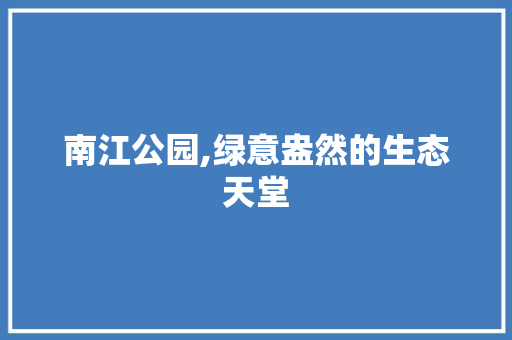 南江公园,绿意盎然的生态天堂